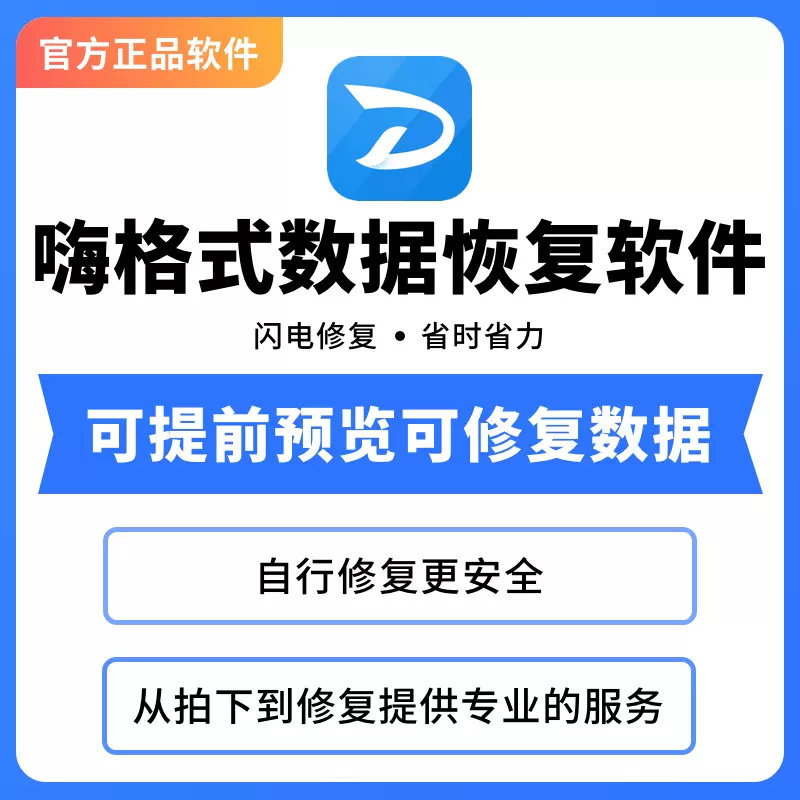 官方正品软件

嗨格式数据恢复软件

闪电修复 • 省时省力

可提前预览可修复数据

自行修复更安全

从拍下到修复提供专业的服务